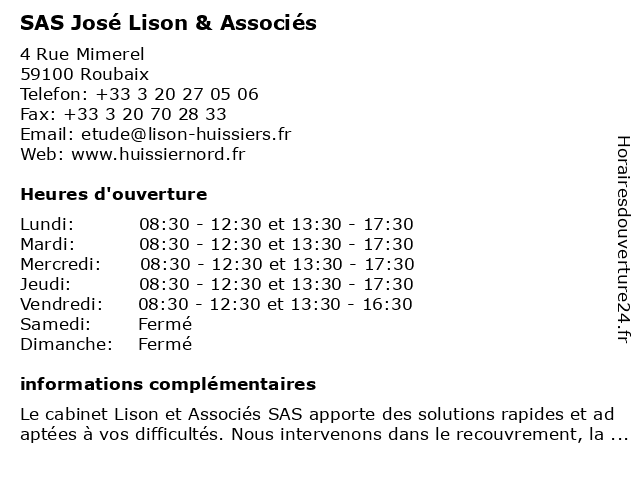 SAS José Lison & Associés

4 Rue Mimerel
59100 Roubaix
Telefon: +33 3 20 27 05 06
Fax: +33 3 20 70 28 33
Email: etude@lison-huissiers.fr
Web: www.huissiernord.fr

Heures d'ouverture

| | |
|---|---|
| Lundi: | 08:30 - 12:30 et 13:30 - 17:30 |
| Mardi: | 08:30 - 12:30 et 13:30 - 17:30 |
| Mercredi: | 08:30 - 12:30 et 13:30 - 17:30 |
| Jeudi: | 08:30 - 12:30 et 13:30 - 17:30 |
| Vendredi: | 08:30 - 12:30 et 13:30 - 16:30 |
| Samedi: | Fermé |
| Dimanche: | Fermé |

informations complémentaires

Le cabinet Lison et Associés SAS apporte des solutions rapides et ad aptées à vos difficultés. Nous intervenons dans le recouvrement, la ...

Horairesdouverture24.fr